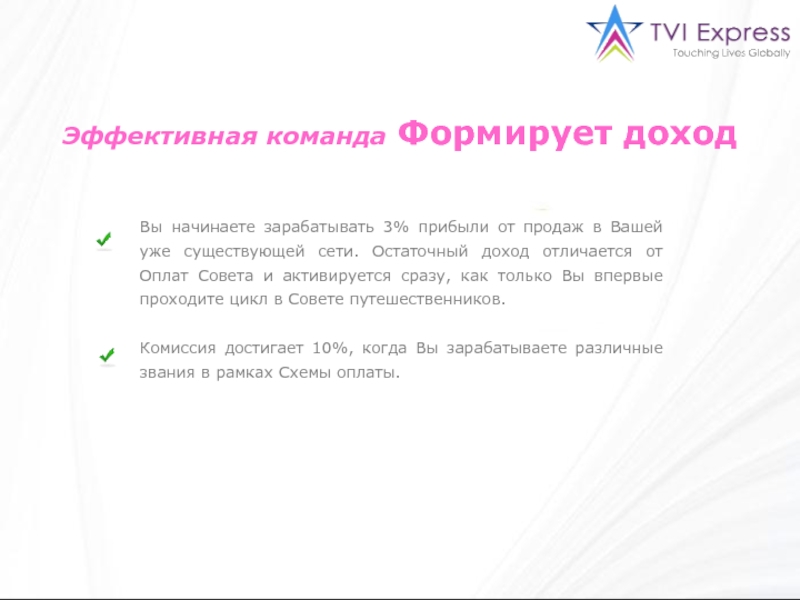 TVI Express
Touching Lives Globally

Эффективная команда Формирует доход

Вы начинаете зарабатывать 3% прибыли от продаж в Вашей уже существующей сети. Остаточный доход отличается от Оплат Совета и активируется сразу, как только Вы впервые проходите цикл в Совете путешественников.

Комиссия достигает 10%, когда Вы зарабатываете различные звания в рамках Схемы оплаты.